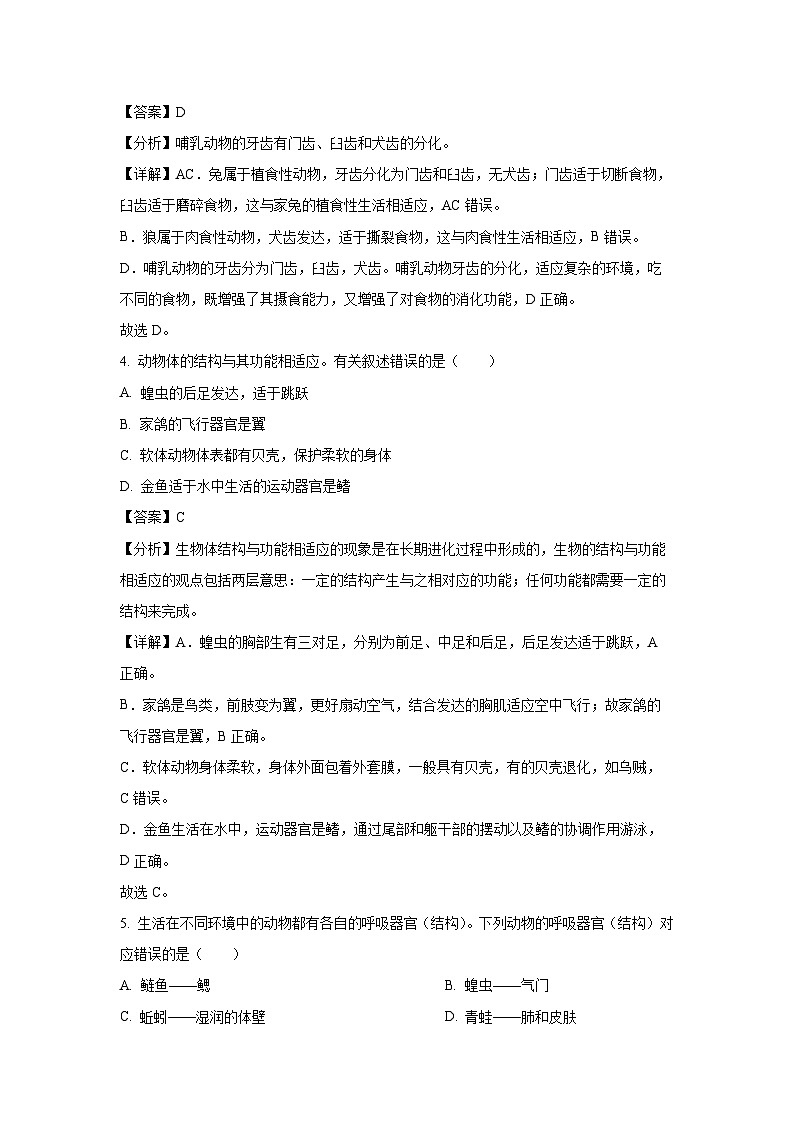 【答案】D

【分析】哺乳动物的牙齿有门齿、臼齿和犬齿的分化。

【详解】AC．兔属于植食性动物，牙齿分化为门齿和臼齿，无犬齿；门齿适于切断食物，臼齿适于磨碎食物，这与家兔的植食性生活相适应，AC 错误。

B．狼属于肉食性动物，犬齿发达，适于撕裂食物，这与肉食性生活相适应，B 错误。

D．哺乳动物的牙齿分为门齿，臼齿，犬齿。哺乳动物牙齿的分化，适应复杂的环境，吃不同的食物，既增强了其摄食能力，又增强了对食物的消化功能，D 正确。

故选 D。

4. 动物体的结构与其功能相适应。有关叙述错误的是（　　）

A. 蝗虫的后足发达，适于跳跃

B. 家鸽的飞行器官是翼

C. 软体动物体表都有贝壳，保护柔软的身体

D. 金鱼适于水中生活的运动器官是鳍

【答案】C

【分析】生物体结构与功能相适应的现象是在长期进化过程中形成的，生物的结构与功能相适应的观点包括两层意思：一定的结构产生与之相对应的功能；任何功能都需要一定的结构来完成。

【详解】A．蝗虫的胸部生有三对足，分别为前足、中足和后足，后足发达适于跳跃，A 正确。

B．家鸽是鸟类，前肢变为翼，更好扇动空气，结合发达的胸肌适应空中飞行；故家鸽的飞行器官是翼，B 正确。

C．软体动物身体柔软，身体外面包着外套膜，一般具有贝壳，有的贝壳退化，如乌贼，C 错误。

D．金鱼生活在水中，运动器官是鳍，通过尾部和躯干部的摆动以及鳍的协调作用游泳，D 正确。

故选 C。

5. 生活在不同环境中的动物都有各自的呼吸器官（结构）。下列动物的呼吸器官（结构）对应错误的是（　　）

A. 鲢鱼——鳃

B. 蝗虫——气门

C. 蚯蚓——湿润的体壁

D. 青蛙——肺和皮肤